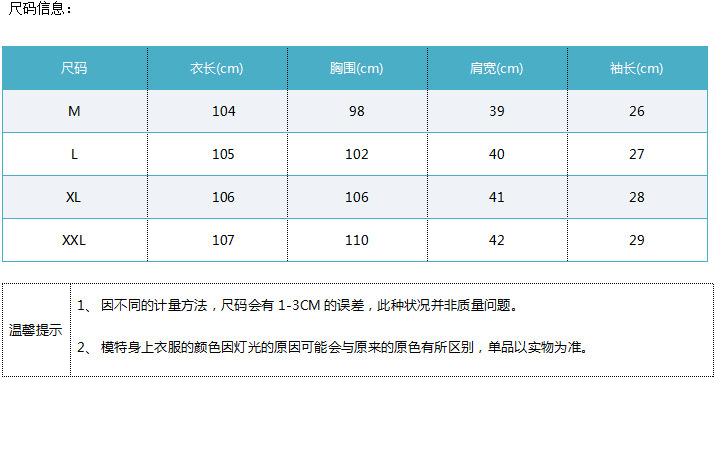 尺码信息：

| 尺码 | 衣长(cm) | 胸围(cm) | 肩宽(cm) | 袖长(cm) |
|---|---|---|---|---|
| M | 104 | 98 | 39 | 26 |
| L | 105 | 102 | 40 | 27 |
| XL | 106 | 106 | 41 | 28 |
| XXL | 107 | 110 | 42 | 29 |

温馨提示

1、因不同的计量方法，尺码会有1-3CM的误差，此种状况并非质量问题。

2、模特身上衣服的颜色因灯光的原因可能会与原来的原色有所区别，单品以实物为准。